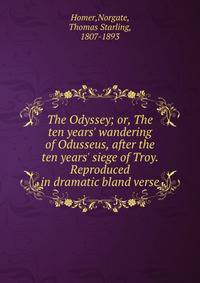 Homer,Norgate, Thomas Starling, 1807-1893

The Odyssey; or, The ten years' wandering of Odusseus, after the ten years' siege of Troy. Reproduced in dramatic bland verse